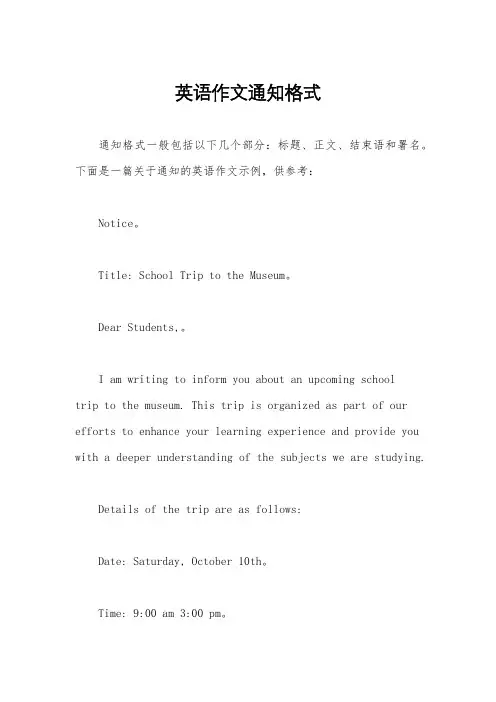 英语作文通知格式

通知格式一般包括以下几个部分：标题、正文、结束语和署名。下面是一篇关于通知的英语作文示例，供参考：

Notice。

Title: School Trip to the Museum。

Dear Students,。

I am writing to inform you about an upcoming school trip to the museum. This trip is organized as part of our efforts to enhance your learning experience and provide you with a deeper understanding of the subjects we are studying.

Details of the trip are as follows:

Date: Saturday, October 10th。

Time: 9:00 am 3:00 pm。